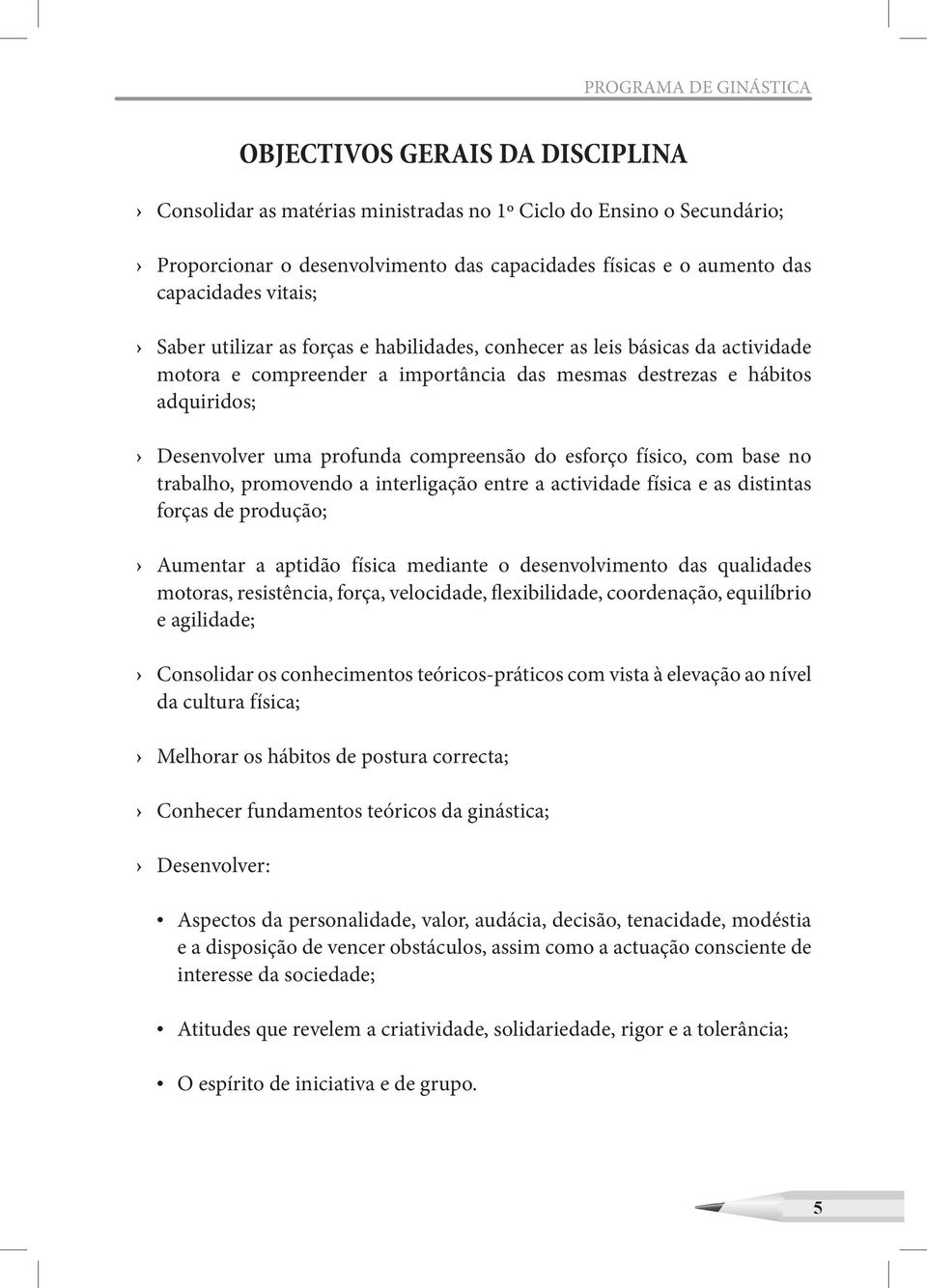 PROGRAMA DE GINÁSTICA

OBJECTIVOS GERAIS DA DISCIPLINA

› Consolidar as matérias ministradas no 1º Ciclo do Ensino o Secundário;

› Proporcionar o desenvolvimento das capacidades físicas e o aumento das capacidades vitais;

› Saber utilizar as forças e habilidades, conhecer as leis básicas da actividade motora e compreender a importância das mesmas destrezas e hábitos adquiridos;

› Desenvolver uma profunda compreensão do esforço físico, com base no trabalho, promovendo a interligação entre a actividade física e as distintas forças de produção;

› Aumentar a aptidão física mediante o desenvolvimento das qualidades motoras, resistência, força, velocidade, flexibilidade, coordenação, equilíbrio e agilidade;

› Consolidar os conhecimentos teóricos-práticos com vista à elevação ao nível da cultura física;

› Melhorar os hábitos de postura correcta;

› Conhecer fundamentos teóricos da ginástica;

› Desenvolver:

• Aspectos da personalidade, valor, audácia, decisão, tenacidade, modéstia e a disposição de vencer obstáculos, assim como a actuação consciente de interesse da sociedade;

• Atitudes que revelem a criatividade, solidariedade, rigor e a tolerância;

• O espírito de iniciativa e de grupo.

5